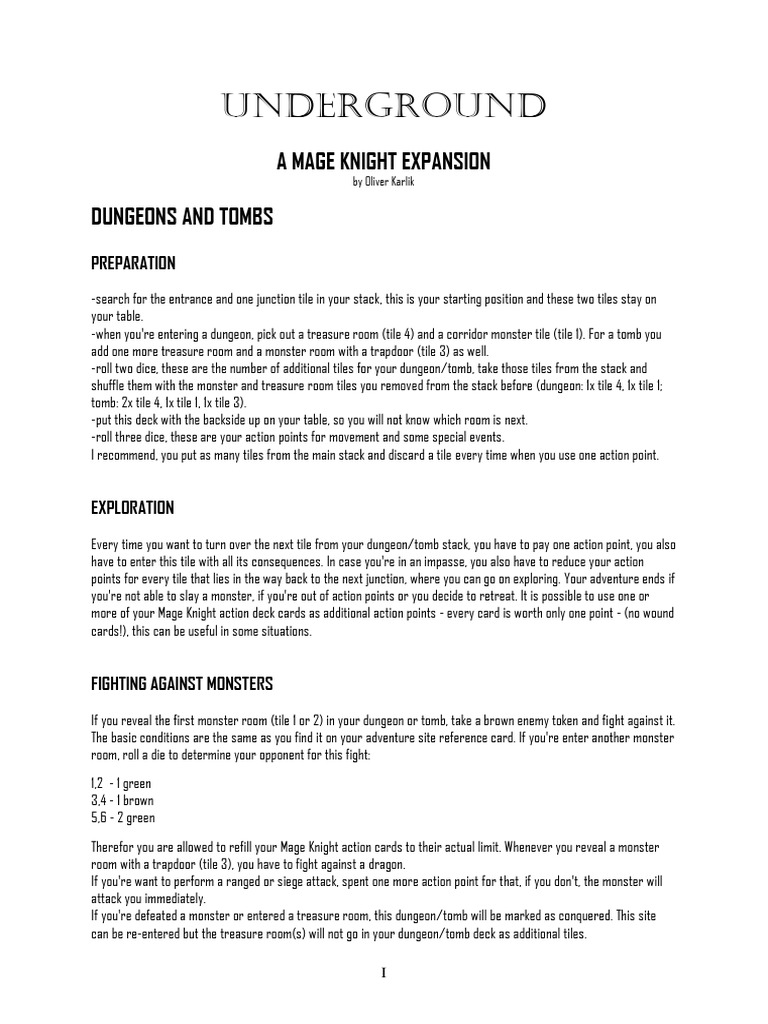 UNDERGROUND

A MAGE KNIGHT EXPANSION

by Oliver Karlik

DUNGEONS AND TOMBS

PREPARATION

-search for the entrance and one junction tile in your stack, this is your starting position and these two tiles stay on your table.
-when you're entering a dungeon, pick out a treasure room (tile 4) and a corridor monster tile (tile 1). For a tomb you add one more treasure room and a monster room with a trapdoor (tile 3) as well.
-roll two dice, these are the number of additional tiles for your dungeon/tomb, take those tiles from the stack and shuffle them with the monster and treasure room tiles you removed from the stack before (dungeon: 1x tile 4, 1x tile 1; tomb: 2x tile 4, 1x tile 1, 1x tile 3).
-put this deck with the backside up on your table, so you will not know which room is next.
-roll three dice, these are your action points for movement and some special events.
I recommend, you put as many tiles from the main stack and discard a tile every time when you use one action point.

EXPLORATION

Every time you want to turn over the next tile from your dungeon/tomb stack, you have to pay one action point, you also have to enter this tile with all its consequences. In case you're in an impasse, you also have to reduce your action points for every tile that lies in the way back to the next junction, where you can go on exploring. Your adventure ends if you're not able to slay a monster, if you're out of action points or you decide to retreat. It is possible to use one or more of your Mage Knight action deck cards as additional action points - every card is worth only one point - (no wound cards!), this can be useful in some situations.

FIGHTING AGAINST MONSTERS

If you reveal the first monster room (tile 1 or 2) in your dungeon or tomb, take a brown enemy token and fight against it. The basic conditions are the same as you find it on your adventure site reference card. If you're enter another monster room, roll a die to determine your opponent for this fight:

1,2 - 1 green
3,4 - 1 brown
5,6 - 2 green

Therefor you are allowed to refill your Mage Knight action cards to their actual limit. Whenever you reveal a monster room with a trapdoor (tile 3), you have to fight against a dragon.
If you're want to perform a ranged or siege attack, spent one more action point for that, if you don't, the monster will attack you immediately.
If you're defeated a monster or entered a treasure room, this dungeon/tomb will be marked as conquered. This site can be re-entered but the treasure room(s) will not go in your dungeon/tomb deck as additional tiles.

1